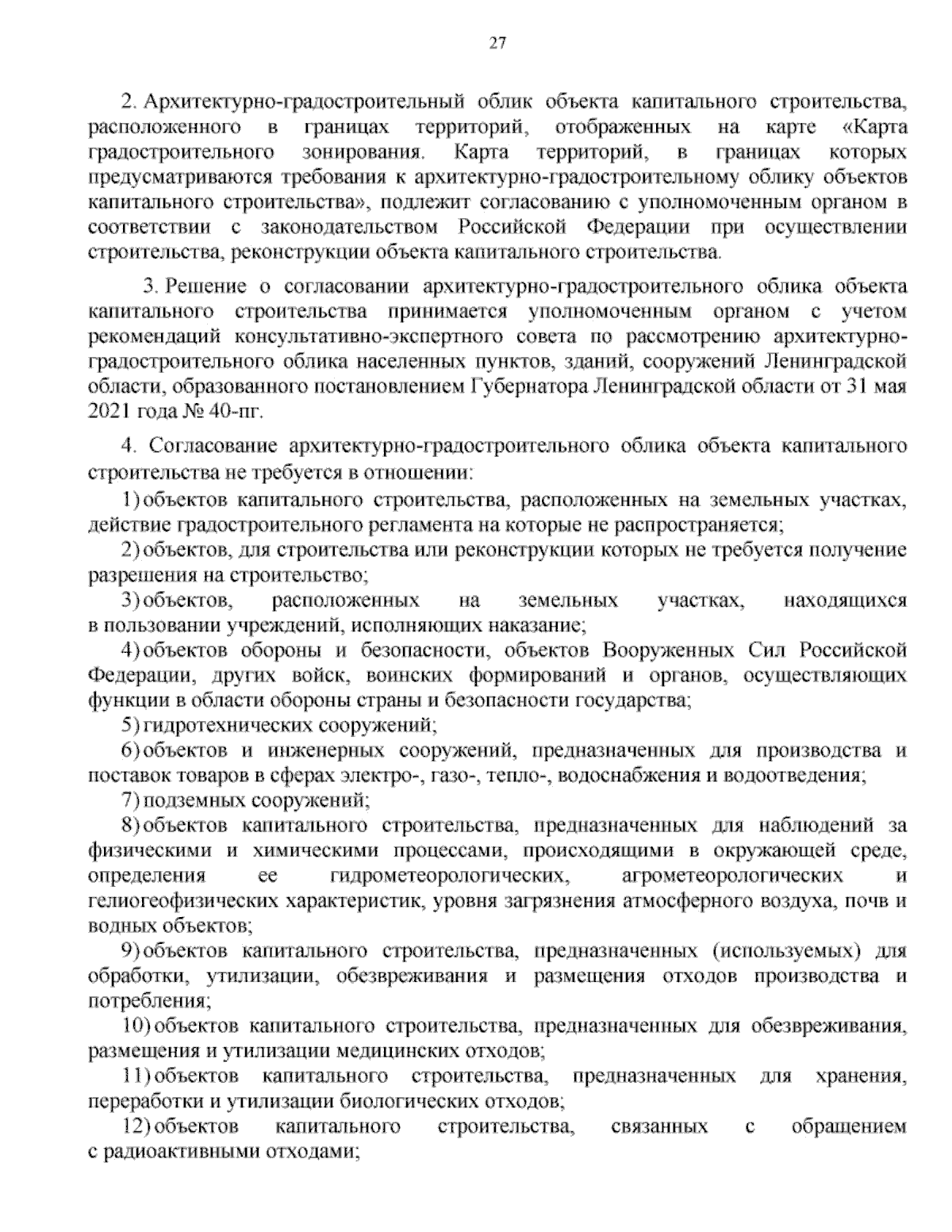 27

2. Архитектурно-градостроительный облик объекта капитального строительства, расположенного в границах территорий, отображенных на карте «Карта градостроительного зонирования. Карта территорий, в границах которых предусматриваются требования к архитектурно-градостроительному облику объектов капитального строительства», подлежит согласованию с уполномоченным органом в соответствии с законодательством Российской Федерации при осуществлении строительства, реконструкции объекта капитального строительства.

3. Решение о согласовании архитектурно-градостроительного облика объекта капитального строительства принимается уполномоченным органом с учетом рекомендаций консультативно-экспертного совета по рассмотрению архитектурно-градостроительного облика населенных пунктов, зданий, сооружений Ленинградской области, образованного постановлением Губернатора Ленинградской области от 31 мая 2021 года № 40-пг.

4. Согласование архитектурно-градостроительного облика объекта капитального строительства не требуется в отношении:

1) объектов капитального строительства, расположенных на земельных участках, действие градостроительного регламента на которые не распространяется;

2) объектов, для строительства или реконструкции которых не требуется получение разрешения на строительство;

3) объектов, расположенных на земельных участках, находящихся в пользовании учреждений, исполняющих наказание;

4) объектов обороны и безопасности, объектов Вооруженных Сил Российской Федерации, других войск, воинских формирований и органов, осуществляющих функции в области обороны страны и безопасности государства;

5) гидротехнических сооружений;

6) объектов и инженерных сооружений, предназначенных для производства и поставок товаров в сферах электро-, газо-, тепло-, водоснабжения и водоотведения;

7) подземных сооружений;

8) объектов капитального строительства, предназначенных для наблюдений за физическими и химическими процессами, происходящими в окружающей среде, определения ее гидрометеорологических, агрометеорологических и гелиогеофизических характеристик, уровня загрязнения атмосферного воздуха, почв и водных объектов;

9) объектов капитального строительства, предназначенных (используемых) для обработки, утилизации, обезвреживания и размещения отходов производства и потребления;

10) объектов капитального строительства, предназначенных для обезвреживания, размещения и утилизации медицинских отходов;

11) объектов капитального строительства, предназначенных для хранения, переработки и утилизации биологических отходов;

12) объектов капитального строительства, связанных с обращением с радиоактивными отходами;